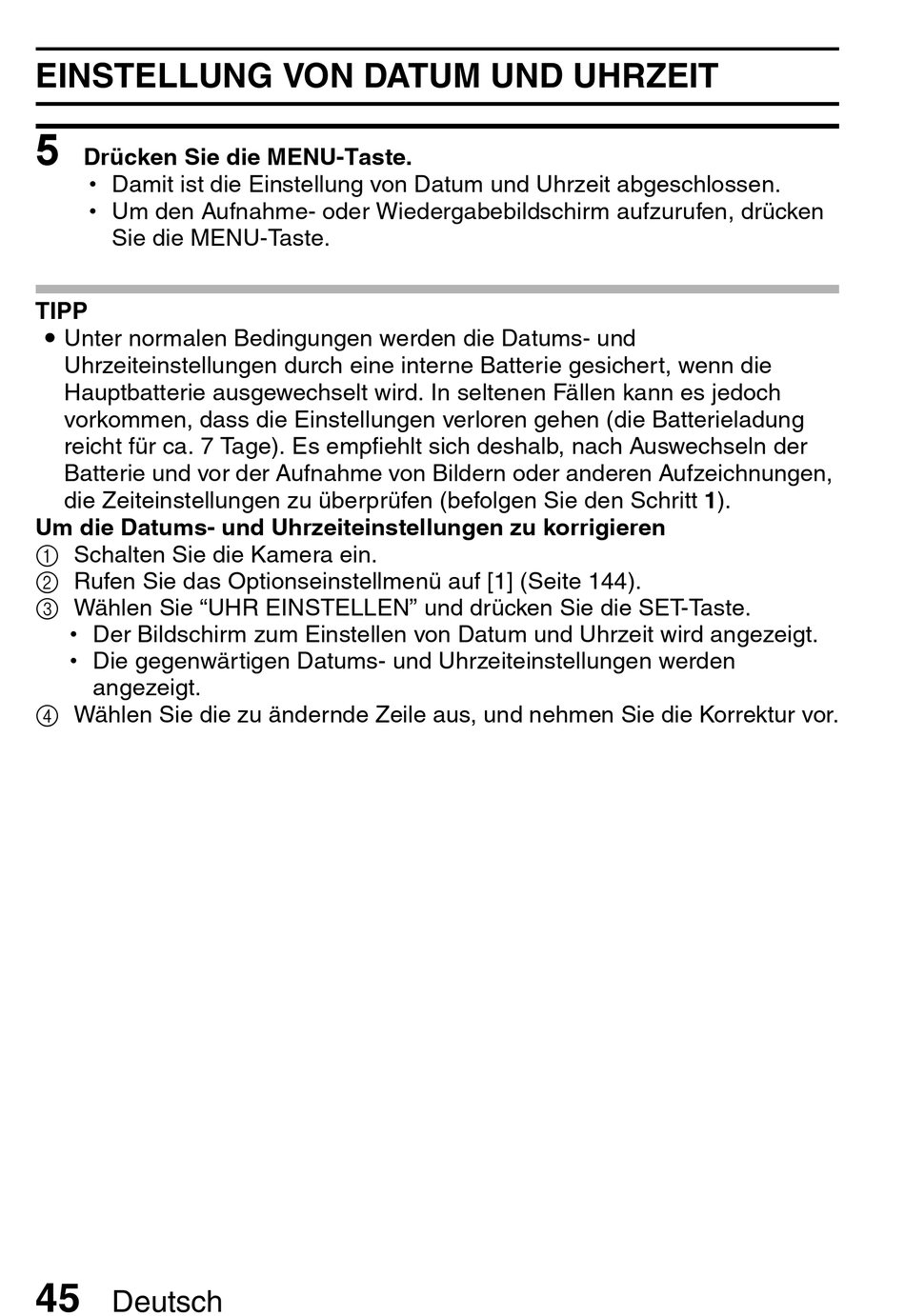 EINSTELLUNG VON DATUM UND UHRZEIT

5 Drücken Sie die MENU-Taste.
• Damit ist die Einstellung von Datum und Uhrzeit abgeschlossen.
• Um den Aufnahme- oder Wiedergabebildschirm aufzurufen, drücken Sie die MENU-Taste.

TIPP
• Unter normalen Bedingungen werden die Datums- und Uhrzeiteinstellungen durch eine interne Batterie gesichert, wenn die Hauptbatterie ausgewechselt wird. In seltenen Fällen kann es jedoch vorkommen, dass die Einstellungen verloren gehen (die Batterieladung reicht für ca. 7 Tage). Es empfiehlt sich deshalb, nach Auswechseln der Batterie und vor der Aufnahme von Bildern oder anderen Aufzeichnungen, die Zeiteinstellungen zu überprüfen (befolgen Sie den Schritt 1).
Um die Datums- und Uhrzeiteinstellungen zu korrigieren
① Schalten Sie die Kamera ein.
② Rufen Sie das Optionseinstellmenü auf [1] (Seite 144).
③ Wählen Sie “UHR EINSTELLEN” und drücken Sie die SET-Taste.
• Der Bildschirm zum Einstellen von Datum und Uhrzeit wird angezeigt.
• Die gegenwärtigen Datums- und Uhrzeiteinstellungen werden angezeigt.
④ Wählen Sie die zu ändernde Zeile aus, und nehmen Sie die Korrektur vor.

45 Deutsch